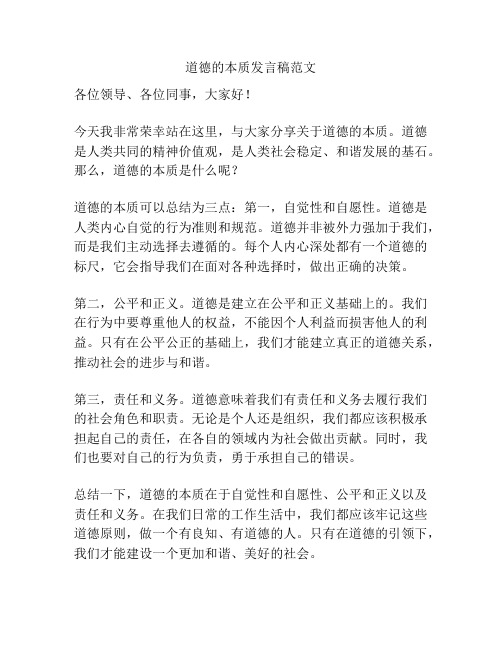 道德的本质发言稿范文

各位领导、各位同事，大家好！

今天我非常荣幸站在这里，与大家分享关于道德的本质。道德是人类共同的精神价值观，是人类社会稳定、和谐发展的基石。那么，道德的本质是什么呢？

道德的本质可以总结为三点：第一，自觉性和自愿性。道德是人类内心自觉的行为准则和规范。道德并非被外力强加于我们，而是我们主动选择去遵循的。每个人内心深处都有一个道德的标尺，它会指导我们在面对各种选择时，做出正确的决策。

第二，公平和正义。道德是建立在公平和正义基础上的。我们在行为中要尊重他人的权益，不能因个人利益而损害他人的利益。只有在公平公正的基础上，我们才能建立真正的道德关系，推动社会的进步与和谐。

第三，责任和义务。道德意味着我们有责任和义务去履行我们的社会角色和职责。无论是个人还是组织，我们都应该积极承担起自己的责任，在各自的领域内为社会做出贡献。同时，我们也要对自己的行为负责，勇于承担自己的错误。

总结一下，道德的本质在于自觉性和自愿性、公平和正义以及责任和义务。在我们日常的工作生活中，我们都应该牢记这些道德原则，做一个有良知、有道德的人。只有在道德的引领下，我们才能建设一个更加和谐、美好的社会。